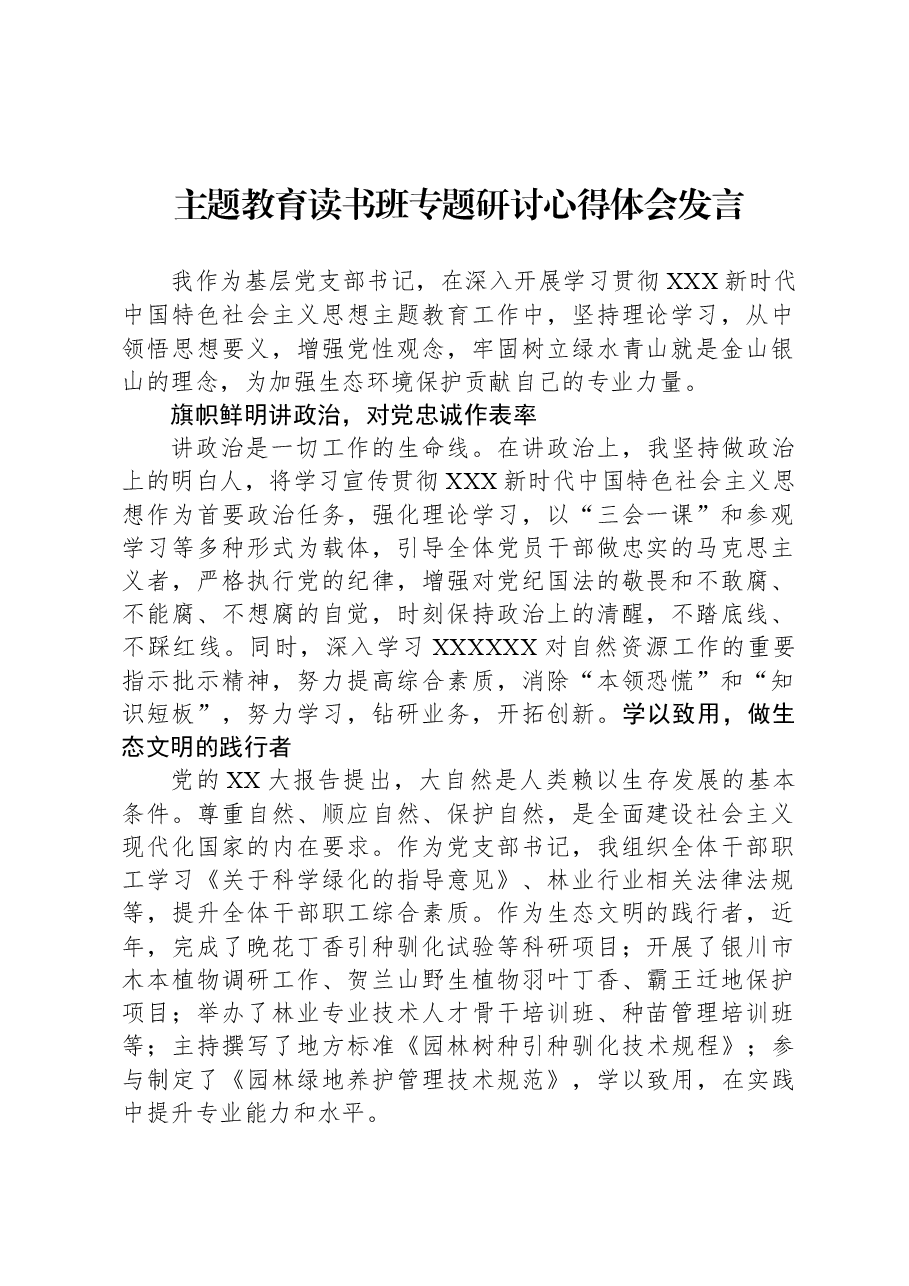 主题教育读书班专题研讨心得体会发言

我作为基层党支部书记，在深入开展学习贯彻XXX新时代中国特色社会主义思想主题教育工作中，坚持理论学习，从中领悟思想要义，增强党性观念，牢固树立绿水青山就是金山银山的理念，为加强生态环境保护贡献自己的专业力量。

旗帜鲜明讲政治，对党忠诚作表率

讲政治是一切工作的生命线。在讲政治上，我坚持做政治上的明白人，将学习宣传贯彻XXX新时代中国特色社会主义思想作为首要政治任务，强化理论学习，以“三会一课”和参观学习等多种形式为载体，引导全体党员干部做忠实的马克思主义者，严格执行党的纪律，增强对党纪国法的敬畏和不敢腐、不能腐、不想腐的自觉，时刻保持政治上的清醒，不踏底线、不踩红线。同时，深入学习XXXXXX对自然资源工作的重要指示批示精神，努力提高综合素质，消除“本领恐慌”和“知识短板”，努力学习，钻研业务，开拓创新。学以致用，做生态文明的践行者

党的XX大报告提出，大自然是人类赖以生存发展的基本条件。尊重自然、顺应自然、保护自然，是全面建设社会主义现代化国家的内在要求。作为党支部书记，我组织全体干部职工学习《关于科学绿化的指导意见》、林业行业相关法律法规等，提升全体干部职工综合素质。作为生态文明的践行者，近年，完成了晚花丁香引种驯化试验等科研项目；开展了银川市木本植物调研工作、贺兰山野生植物羽叶丁香、霸王迁地保护项目；举办了林业专业技术人才骨干培训班、种苗管理培训班等；主持撰写了地方标准《园林树种引种驯化技术规程》；参与制定了《园林绿地养护管理技术规范》，学以致用，在实践中提升专业能力和水平。